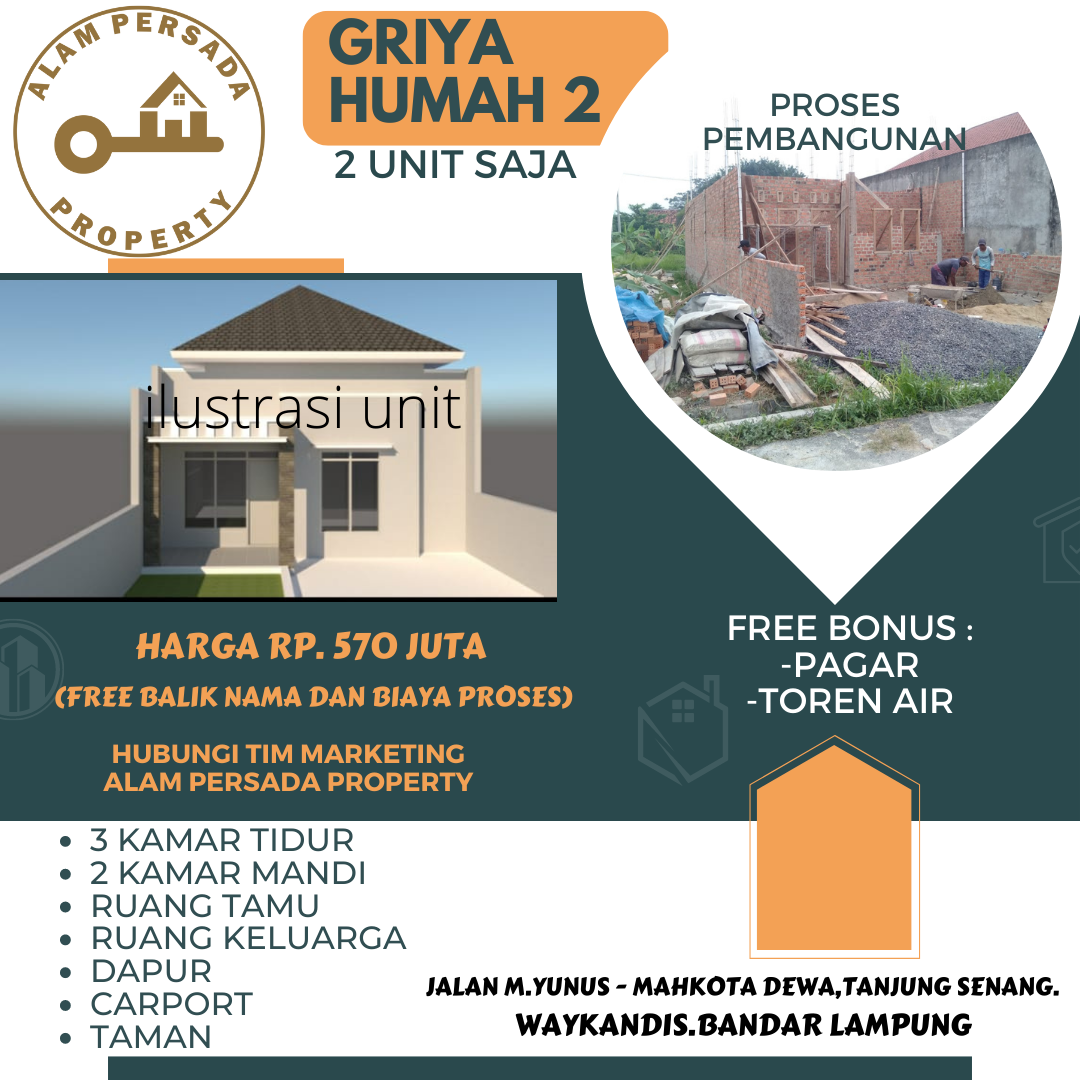 ALAM PERSADA
PROPERTY

GRIYA HUMAH 2

2 UNIT SAJA

PROSES PEMBANGUNAN

ilustrasi unit

HARGA RP. 570 JUTA

(FREE BALIK NAMA DAN BIAYA PROSES)

HUBUNGI TIM MARKETING ALAM PERSADA PROPERTY

FREE BONUS :
-PAGAR
-TOREN AIR

- 3 KAMAR TIDUR
- 2 KAMAR MANDI
- RUANG TAMU
- RUANG KELUARGA
- DAPUR
- CARPORT
- TAMAN

JALAN M.YUNUS - MAHKOTA DEWA,TANJUNG SENANG.
WAYKANDIS.BANDAR LAMPUNG